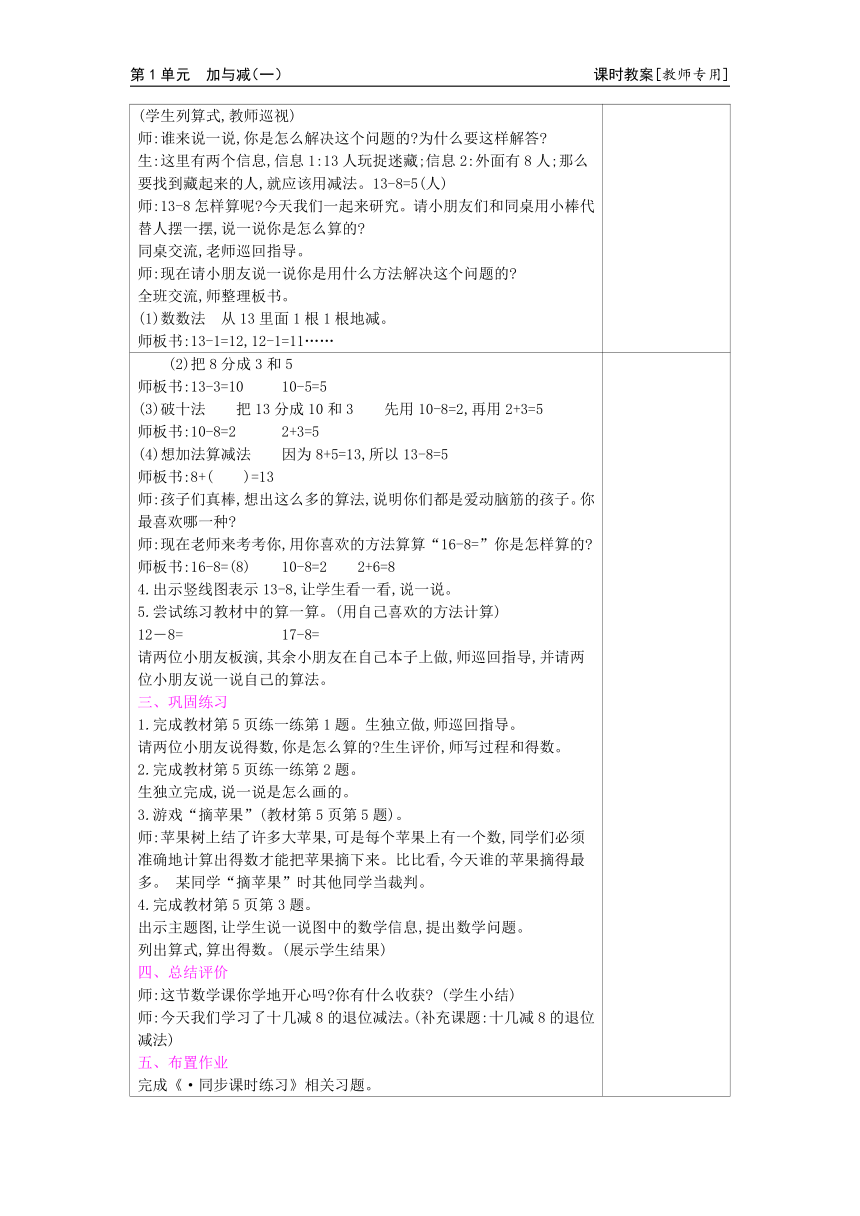 第 1 单元　加与减(一)　　课时教案[教师专用]

(学生列算式,教师巡视)
师:谁来说一说,你是怎么解决这个问题的?为什么要这样解答?
生:这里有两个信息,信息 1:13 人玩捉迷藏;信息 2:外面有 8 人;那么要找到藏起来的人,就应该用减法。13-8=5(人)
师:13-8 怎样算呢?今天我们一起来研究。请小朋友们和同桌用小棒代替人摆一摆,说一说你是怎么算的?
同桌交流,老师巡回指导。
师:现在请小朋友说一说你是用什么方法解决这个问题的?
全班交流,师整理板书。
(1)数数法　从 13 里面 1 根 1 根地减。
师板书:13-1=12,12-1=11……

(2)把 8 分成 3 和 5
师板书:13-3=10　　10-5=5
(3)破十法　　把 13 分成 10 和 3　　先用 10-8=2,再用 2+3=5
师板书:10-8=2　　2+3=5
(4)想加法算减法　　因为 8+5=13,所以 13-8=5
师板书:8+(　　)=13
师:孩子们真棒,想出这么多的算法,说明你们都是爱动脑筋的孩子。你最喜欢哪一种?
师:现在老师来考考你,用你喜欢的方法算算“16-8=”你是怎样算的?
师板书:16-8=(8)　　10-8=2　　2+6=8
4.出示竖线图表示 13-8,让学生看一看,说一说。
5.尝试练习教材中的算一算。(用自己喜欢的方法计算)
12－8=　　　　17-8=
请两位小朋友板演,其余小朋友在自己本子上做,师巡回指导,并请两位小朋友说一说自己的算法。
三、巩固练习
1.完成教材第 5 页练一练第 1 题。生独立做,师巡回指导。
请两位小朋友说得数,你是怎么算的?生生评价,师写过程和得数。
2.完成教材第 5 页练一练第 2 题。
生独立完成,说一说是怎么画的。
3.游戏“摘苹果”(教材第 5 页第 5 题)。
师:苹果树上结了许多大苹果,可是每个苹果上有一个数,同学们必须准确地计算出得数才能把苹果摘下来。比比看,今天谁的苹果摘得最多。　某同学“摘苹果”时其他同学当裁判。
4.完成教材第 5 页第 3 题。
出示主题图,让学生说一说图中的数学信息,提出数学问题。
列出算式,算出得数。(展示学生结果)
四、总结评价
师:这节数学课你学地开心吗?你有什么收获?(学生小结)
师:今天我们学习了十几减 8 的退位减法。(补充课题:十几减 8 的退位减法)
五、布置作业
完成《·同步课时练习》相关习题。